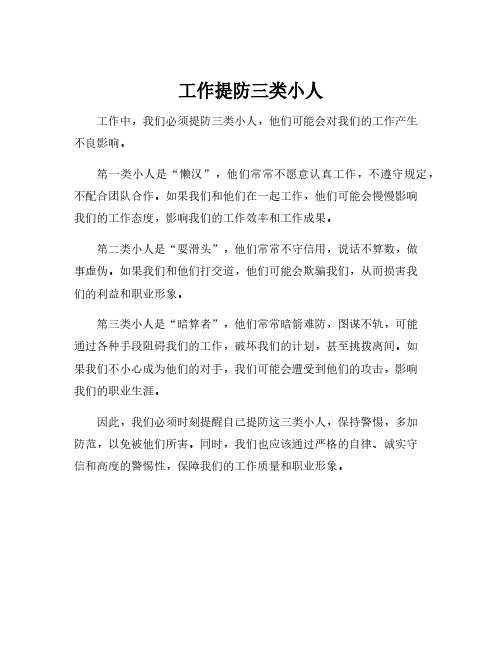 工作提防三类小人

工作中，我们必须提防三类小人，他们可能会对我们的工作产生不良影响。

第一类小人是“懒汉”，他们常常不愿意认真工作，不遵守规定，不配合团队合作。如果我们和他们在一起工作，他们可能会慢慢影响我们的工作态度，影响我们的工作效率和工作成果。

第二类小人是“耍滑头”，他们常常不守信用，说话不算数，做事虚伪。如果我们和他们打交道，他们可能会欺骗我们，从而损害我们的利益和职业形象。

第三类小人是“暗算者”，他们常常暗箭难防，图谋不轨，可能通过各种手段阻碍我们的工作，破坏我们的计划，甚至挑拨离间。如果我们不小心成为他们的对手，我们可能会遭受到他们的攻击，影响我们的职业生涯。

因此，我们必须时刻提醒自己提防这三类小人，保持警惕，多加防范，以免被他们所害。同时，我们也应该通过严格的自律、诚实守信和高度的警惕性，保障我们的工作质量和职业形象。